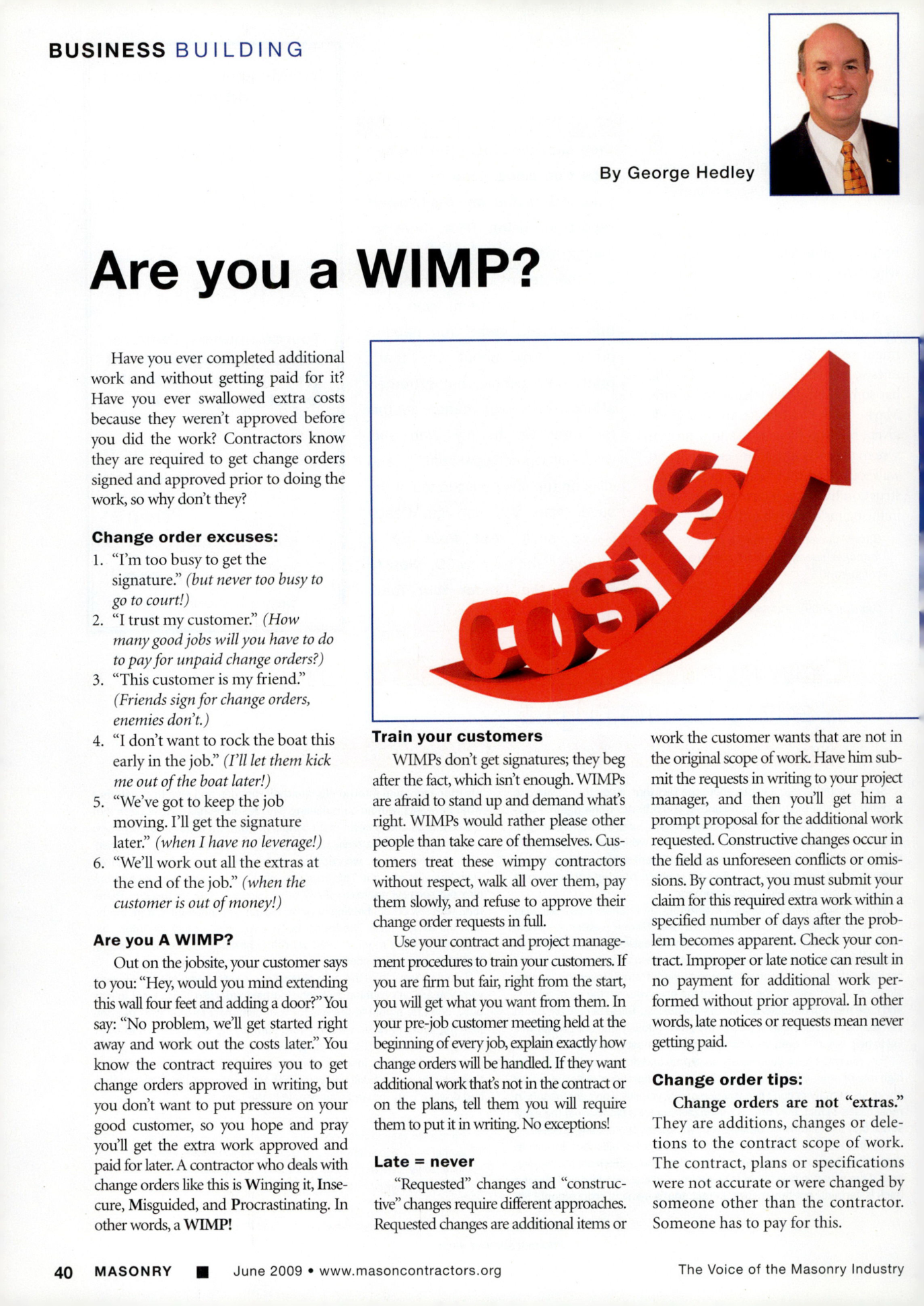 BUSINESS BUILDING

By George Hedley

Are you a WIMP?

Have you ever completed additional work and without getting paid for it? Have you ever swallowed extra costs because they weren't approved before you did the work? Contractors know they are required to get change orders signed and approved prior to doing the work, so why don't they?

Change order excuses:

1. "I'm too busy to get the signature." (but never too busy to go to court!)
2. "I trust my customer." (How many good jobs will you have to do to pay for unpaid change orders?)
3. "This customer is my friend." (Friends sign for change orders, enemies don't.)
4. "I don't want to rock the boat this early in the job." (I'll let them kick me out of the boat later!)
5. "We've got to keep the job moving. I'll get the signature later." (when I have no leverage!)
6. "We'll work out all the extras at the end of the job." (when the customer is out of money!)

Are you A WIMP?

Out on the jobsite, your customer says to you: "Hey, would you mind extending this wall four feet and adding a door?" You say: "No problem, we'll get started right away and work out the costs later." You know the contract requires you to get change orders approved in writing, but you don't want to put pressure on your good customer, so you hope and pray you'll get the extra work approved and paid for later. A contractor who deals with change orders like this is Winging it, Insecure, Misguided, and Procrastinating. In other words, a WIMP!

COSTS

Train your customers

WIMPs don't get signatures; they beg after the fact, which isn't enough. WIMPs are afraid to stand up and demand what's right. WIMPs would rather please other people than take care of themselves. Customers treat these wimpy contractors without respect, walk all over them, pay them slowly, and refuse to approve their change order requests in full.

Use your contract and project management procedures to train your customers. If you are firm but fair, right from the start, you will get what you want from them. In your pre-job customer meeting held at the beginning of every job, explain exactly how change orders will be handled. If they want additional work that's not in the contract or on the plans, tell them you will require them to put it in writing. No exceptions!

Late = never

"Requested" changes and "constructive" changes require different approaches. Requested changes are additional items or work the customer wants that are not in the original scope of work. Have him submit the requests in writing to your project manager, and then you'll get him a prompt proposal for the additional work requested. Constructive changes occur in the field as unforeseen conflicts or omissions. By contract, you must submit your claim for this required extra work within a specified number of days after the problem becomes apparent. Check your contract. Improper or late notice can result in no payment for additional work performed without prior approval. In other words, late notices or requests mean never getting paid.

Change order tips:

Change orders are not "extras." They are additions, changes or deletions to the contract scope of work. The contract, plans or specifications were not accurate or were changed by someone other than the contractor. Someone has to pay for this.

40 MASONRY ■ June 2009 • www.masoncontractors.org The Voice of the Masonry Industry